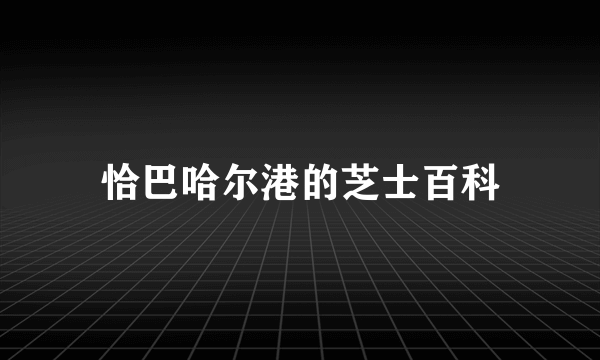 恰巴哈尔港的芝士百科